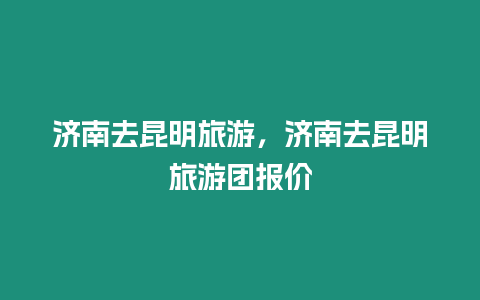 济南去昆明旅游，济南去昆明旅游团报价